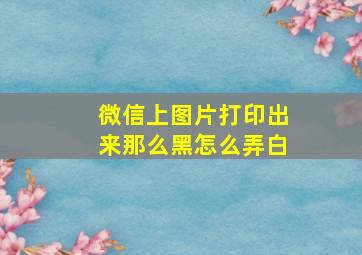 微信上图片打印出来那么黑怎么弄白